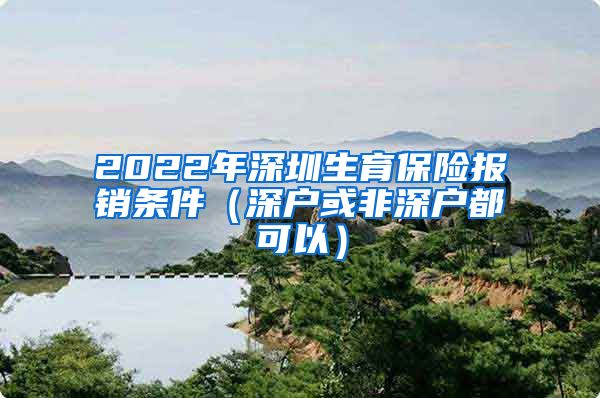 2022年深圳生育保险报销条件（深户或非深户都可以）